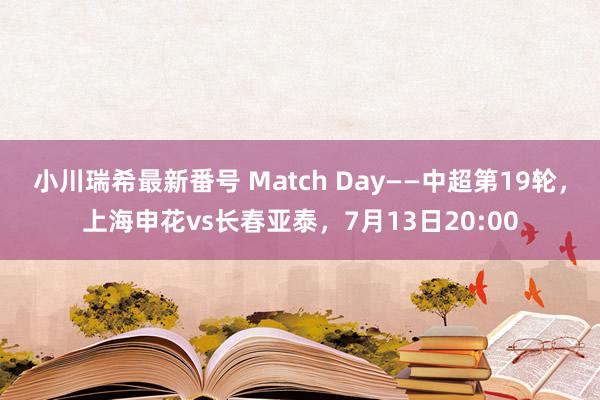 小川瑞希最新番号 Match Day——中超第19轮，上海申花vs长春亚泰，7月13日20:00